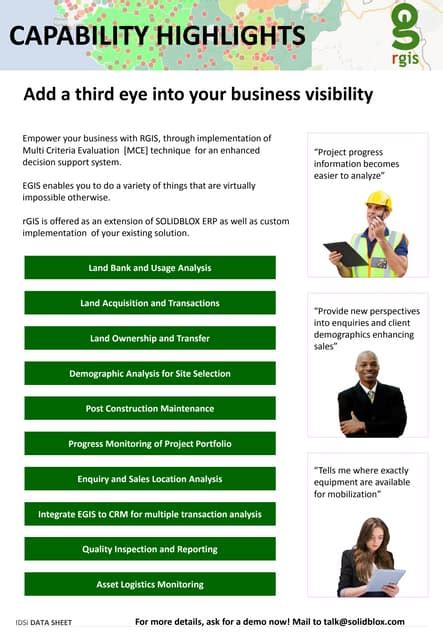 CAPABILITY HIGHLIGHTS

rgis

Add a third eye into your business visibility

Empower your business with RGIS, through implementation of Multi Criteria Evaluation [MCE] technique for an enhanced decision support system.

EGIS enables you to do a variety of things that are virtually impossible otherwise.

rGIS is offered as an extension of SOLIDBLOX ERP as well as custom implementation of your existing solution.

Land Bank and Usage Analysis

Land Acquisition and Transactions

Land Ownership and Transfer

Demographic Analysis for Site Selection

Post Construction Maintenance

Progress Monitoring of Project Portfolio

Enquiry and Sales Location Analysis

Integrate EGIS to CRM for multiple transaction analysis

Quality Inspection and Reporting

Asset Logistics Monitoring

"Project progress information becomes easier to analyze"

"Provide new perspectives into enquiries and client demographics enhancing sales"

"Tells me where exactly equipment are available for mobilization"

IDSI DATA SHEET

For more details, ask for a demo now! Mail to talk@solidblox.com